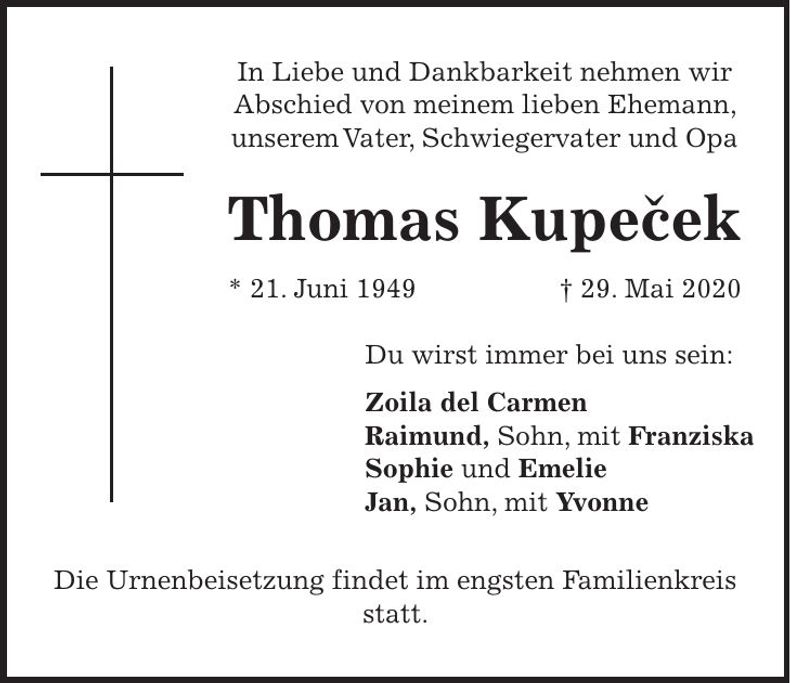 In Liebe und Dankbarkeit nehmen wir Abschied von meinem lieben Ehemann, unserem Vater, Schwiegervater und Opa

Thomas Kupeček

* 21. Juni 1949 † 29. Mai 2020

Du wirst immer bei uns sein:

Zoila del Carmen
Raimund, Sohn, mit Franziska
Sophie und Emelie
Jan, Sohn, mit Yvonne

Die Urnenbeisetzung findet im engsten Familienkreis statt.